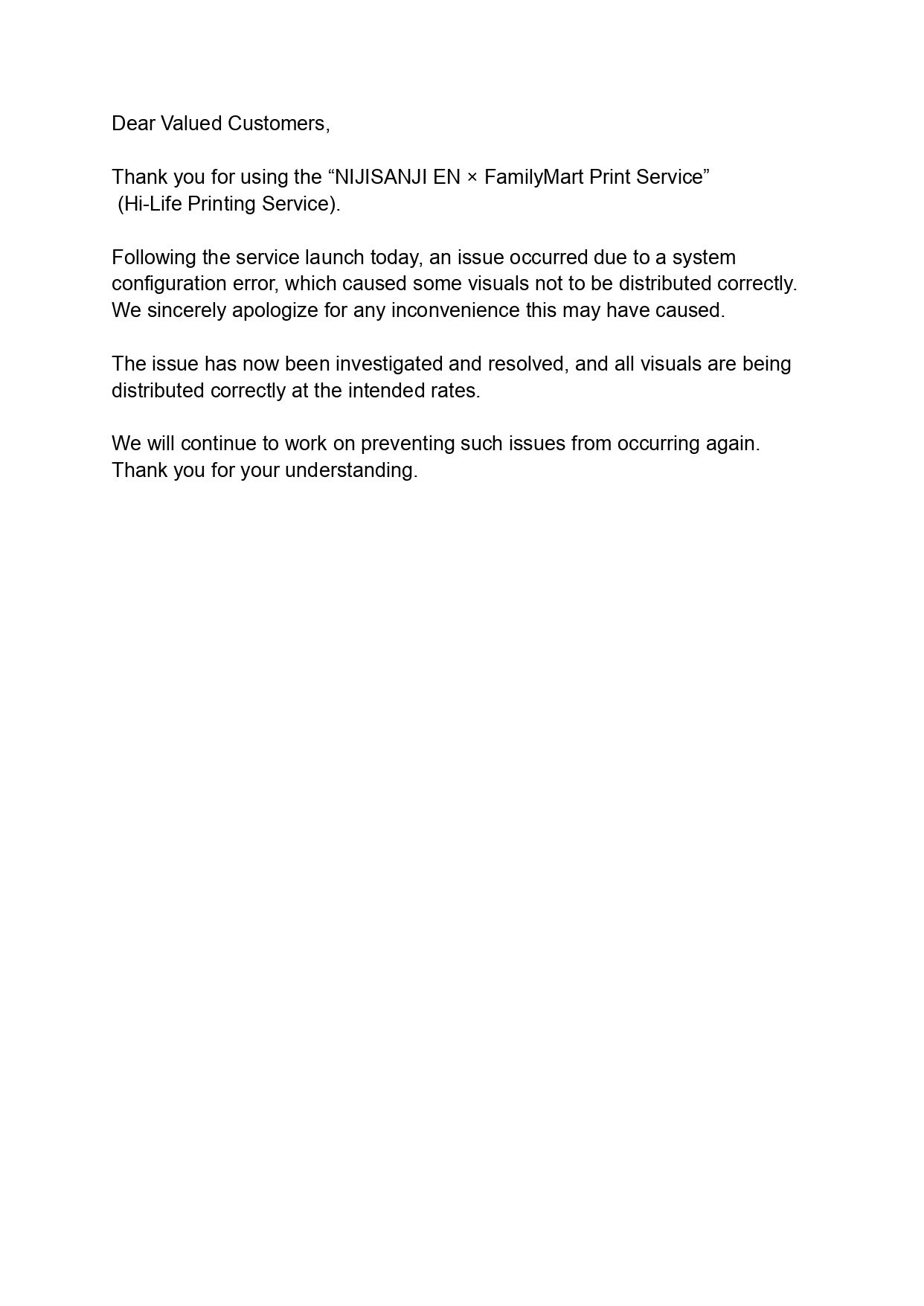 Dear Valued Customers,

Thank you for using the “NIJISANJI EN × FamilyMart Print Service” (Hi-Life Printing Service).

Following the service launch today, an issue occurred due to a system configuration error, which caused some visuals not to be distributed correctly. We sincerely apologize for any inconvenience this may have caused.

The issue has now been investigated and resolved, and all visuals are being distributed correctly at the intended rates.

We will continue to work on preventing such issues from occurring again. Thank you for your understanding.